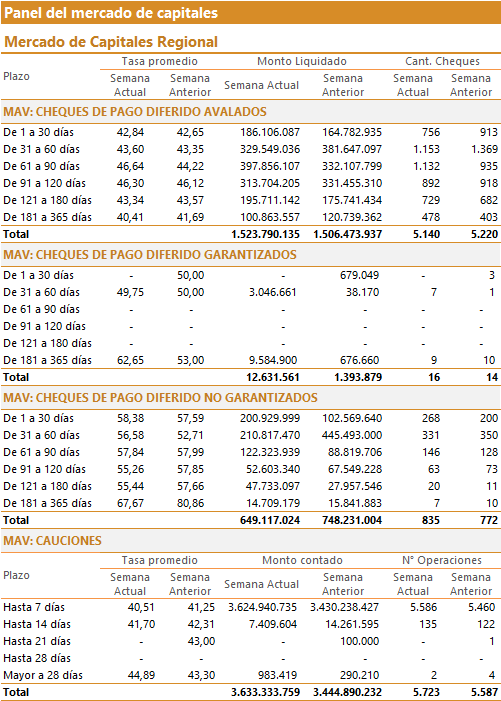 Panel del mercado de capitales

Mercado de Capitales Regional

| Plazo | Tasa promedio Semana Actual | Tasa promedio Semana Anterior | Monto Liquidado Semana Actual | Monto Liquidado Semana Anterior | Cant. Cheques Semana Actual | Cant. Cheques Semana Anterior |
|---|---|---|---|---|---|---|
| MAV: CHEQUES DE PAGO DIFERIDO AVALADOS | | | | | | |
| De 1 a 30 días | 42,84 | 42,65 | 186.106.087 | 164.782.935 | 756 | 913 |
| De 31 a 60 días | 43,60 | 43,35 | 329.549.036 | 381.647.097 | 1.153 | 1.369 |
| De 61 a 90 días | 46,64 | 44,22 | 397.856.107 | 332.107.799 | 1.132 | 935 |
| De 91 a 120 días | 46,30 | 46,12 | 313.704.205 | 331.455.310 | 892 | 918 |
| De 121 a 180 días | 43,34 | 43,57 | 195.711.142 | 175.741.434 | 729 | 682 |
| De 181 a 365 días | 40,41 | 41,69 | 100.863.557 | 120.739.362 | 478 | 403 |
| Total | | | 1.523.790.135 | 1.506.473.937 | 5.140 | 5.220 |
| MAV: CHEQUES DE PAGO DIFERIDO GARANTIZADOS | | | | | | |
| De 1 a 30 días | - | 50,00 | - | 679.049 | - | 3 |
| De 31 a 60 días | 49,75 | 50,00 | 3.046.661 | 38.170 | 7 | 1 |
| De 61 a 90 días | - | - | - | - | - | - |
| De 91 a 120 días | - | - | - | - | - | - |
| De 121 a 180 días | - | - | - | - | - | - |
| De 181 a 365 días | 62,65 | 53,00 | 9.584.900 | 676.660 | 9 | 10 |
| Total | | | 12.631.561 | 1.393.879 | 16 | 14 |
| MAV: CHEQUES DE PAGO DIFERIDO NO GARANTIZADOS | | | | | | |
| De 1 a 30 días | 58,38 | 57,59 | 200.929.999 | 102.569.640 | 268 | 200 |
| De 31 a 60 días | 56,58 | 52,71 | 210.817.470 | 445.493.000 | 331 | 350 |
| De 61 a 90 días | 57,84 | 57,99 | 122.323.939 | 88.819.706 | 146 | 128 |
| De 91 a 120 días | 55,26 | 57,85 | 52.603.340 | 67.549.228 | 63 | 73 |
| De 121 a 180 días | 55,44 | 57,66 | 47.733.097 | 27.957.546 | 20 | 11 |
| De 181 a 365 días | 67,67 | 80,86 | 14.709.179 | 15.841.883 | 7 | 10 |
| Total | | | 649.117.024 | 748.231.004 | 835 | 772 |

MAV: CAUCIONES

| Plazo | Tasa promedio Semana Actual | Tasa promedio Semana Anterior | Monto contado Semana Actual | Monto contado Semana Anterior | N° Operaciones Semana Actual | N° Operaciones Semana Anterior |
|---|---|---|---|---|---|---|
| Hasta 7 días | 40,51 | 41,25 | 3.624.940.735 | 3.430.238.427 | 5.586 | 5.460 |
| Hasta 14 días | 41,70 | 42,31 | 7.409.604 | 14.261.595 | 135 | 122 |
| Hasta 21 días | - | 43,00 | - | 100.000 | - | 1 |
| Hasta 28 días | - | - | - | - | - | - |
| Mayor a 28 días | 44,89 | 43,30 | 983.419 | 290.210 | 2 | 4 |
| Total | | | 3.633.333.759 | 3.444.890.232 | 5.723 | 5.587 |